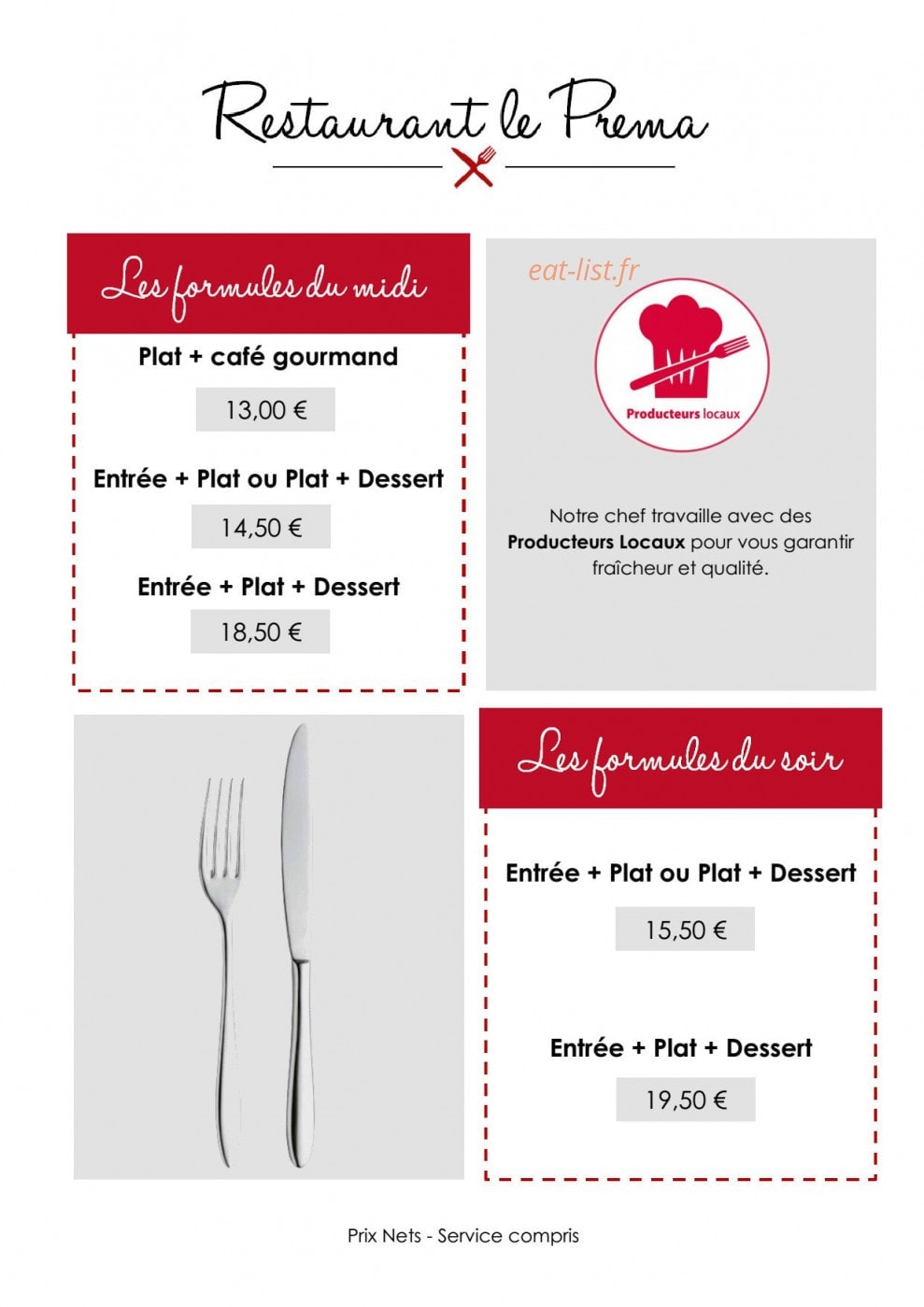 Restaurant le Prema

Les formules du midi

Plat + café gourmand

13,00 €

Entrée + Plat ou Plat + Dessert

14,50 €

Entrée + Plat + Dessert

18,50 €

eat-list.fr

Producteurs locaux

Notre chef travaille avec des **Producteurs Locaux** pour vous garantir fraîcheur et qualité.

Les formules du soir

Entrée + Plat ou Plat + Dessert

15,50 €

Entrée + Plat + Dessert

19,50 €

Prix Nets - Service compris